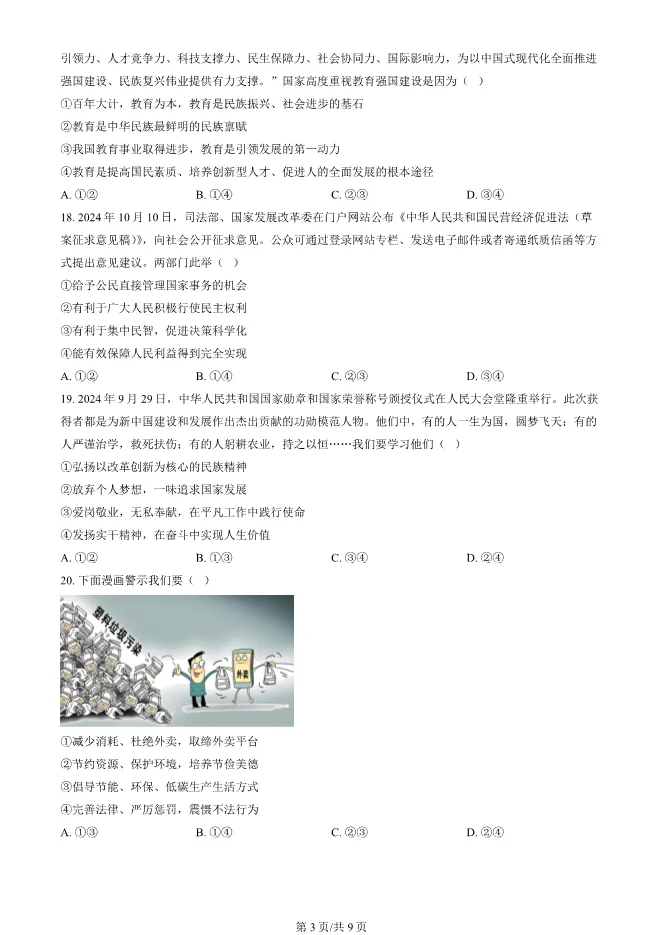 引领力、人才竞争力、科技支撑力、民生保障力、社会协同力、国际影响力，为以中国式现代化全面推进强国建设、民族复兴伟业提供有力支撑。”国家高度重视教育强国建设是因为（ ）

①百年大计，教育为本，教育是民族振兴、社会进步的基石

②教育是中华民族最鲜明的民族禀赋

③我国教育事业取得进步，教育是引领发展的第一动力

④教育是提高国民素质、培养创新型人才、促进人的全面发展的根本途径

A. ①②　　B. ①④　　C. ②③　　D. ③④

18. 2024 年 10 月 10 日，司法部、国家发展改革委在门户网站公布《中华人民共和国民营经济促进法（草案征求意见稿）》，向社会公开征求意见。公众可通过登录网站专栏、发送电子邮件或者寄递纸质信函等方式提出意见建议。两部门此举（ ）

①给予公民直接管理国家事务的机会

②有利于广大人民积极行使民主权利

③有利于集中民智，促进决策科学化

④能有效保障人民利益得到完全实现

A. ①②　　B. ①④　　C. ②③　　D. ③④

19. 2024 年 9 月 29 日，中华人民共和国国家勋章和国家荣誉称号颁授仪式在人民大会堂隆重举行。此次获得者都是为新中国建设和发展作出杰出贡献的功勋模范人物。他们中，有的人一生为国，圆梦飞天；有的人严谨治学，救死扶伤；有的人躬耕农业，持之以恒……我们要学习他们（ ）

①弘扬以改革创新为核心的民族精神

②放弃个人梦想，一味追求国家发展

③爱岗敬业，无私奉献，在平凡工作中践行使命

④发扬实干精神，在奋斗中实现人生价值

A. ①②　　B. ①③　　C. ③④　　D. ②④

20. 下面漫画警示我们要（ ）

塑料垃圾污染

外卖

①减少消耗、杜绝外卖，取缔外卖平台

②节约资源、保护环境，培养节俭美德

③倡导节能、环保、低碳生产生活方式

④完善法律、严厉惩罚，震慑不法行为

A. ①③　　B. ①④　　C. ②③　　D. ②④

第 3 页/共 9 页